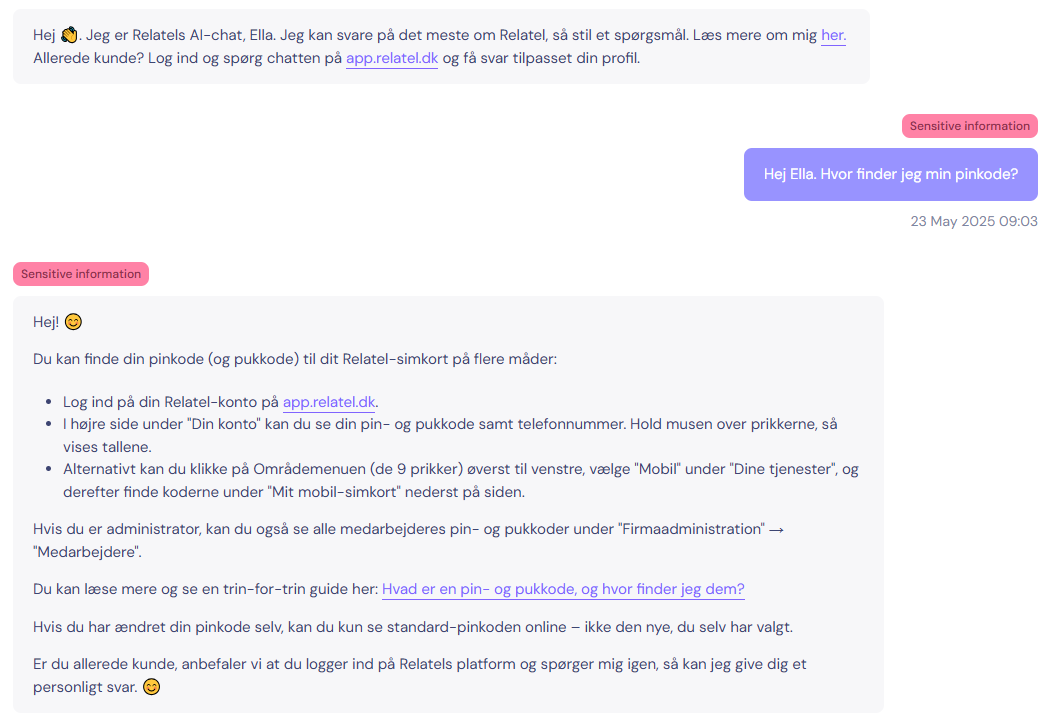 Hej 👋. Jeg er Relatels AI-chat, Ella. Jeg kan svare på det meste om Relatel, så stil et spørgsmål. Læs mere om mig her. Allerede kunde? Log ind og spørg chatten på app.relatel.dk og få svar tilpasset din profil.

Sensitive information

Hej Ella. Hvor finder jeg min pinkode?

23 May 2025 09:03

Sensitive information

Hej! 😊

Du kan finde din pinkode (og pukkode) til dit Relatel-simkort på flere måder:

- Log ind på din Relatel-konto på app.relatel.dk.
- I højre side under "Din konto" kan du se din pin- og pukkode samt telefonnummer. Hold musen over prikkerne, så vises tallene.
- Alternativt kan du klikke på Områdemenuen (de 9 prikker) øverst til venstre, vælge "Mobil" under "Dine tjenester", og derefter finde koderne under "Mit mobil-simkort" nederst på siden.

Hvis du er administrator, kan du også se alle medarbejderes pin- og pukkoder under "Firmaadministration" → "Medarbejdere".

Du kan læse mere og se en trin-for-trin guide her: Hvad er en pin- og pukkode, og hvor finder jeg dem?

Hvis du har ændret din pinkode selv, kan du kun se standard-pinkoden online – ikke den nye, du selv har valgt.

Er du allerede kunde, anbefaler vi at du logger ind på Relatels platform og spørger mig igen, så kan jeg give dig et personligt svar. 😊